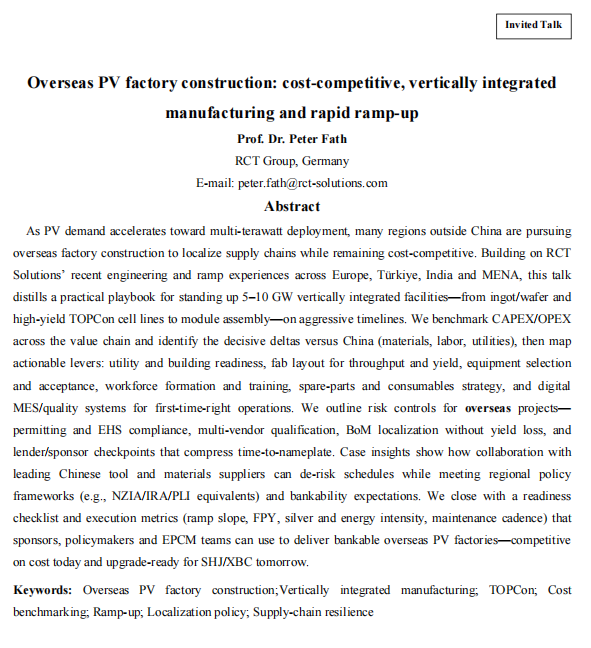 Invited Talk

Overseas PV factory construction: cost-competitive, vertically integrated manufacturing and rapid ramp-up

Prof. Dr. Peter Fath

RCT Group, Germany

E-mail: peter.fath@rct-solutions.com

Abstract

As PV demand accelerates toward multi-terawatt deployment, many regions outside China are pursuing overseas factory construction to localize supply chains while remaining cost-competitive. Building on RCT Solutions' recent engineering and ramp experiences across Europe, Türkiye, India and MENA, this talk distills a practical playbook for standing up 5–10 GW vertically integrated facilities—from ingot/wafer and high-yield TOPCon cell lines to module assembly—on aggressive timelines. We benchmark CAPEX/OPEX across the value chain and identify the decisive deltas versus China (materials, labor, utilities), then map actionable levers: utility and building readiness, fab layout for throughput and yield, equipment selection and acceptance, workforce formation and training, spare-parts and consumables strategy, and digital MES/quality systems for first-time-right operations. We outline risk controls for overseas projects—permitting and EHS compliance, multi-vendor qualification, BoM localization without yield loss, and lender/sponsor checkpoints that compress time-to-nameplate. Case insights show how collaboration with leading Chinese tool and materials suppliers can de-risk schedules while meeting regional policy frameworks (e.g., NZIA/IRA/PLI equivalents) and bankability expectations. We close with a readiness checklist and execution metrics (ramp slope, FPY, silver and energy intensity, maintenance cadence) that sponsors, policymakers and EPCM teams can use to deliver bankable overseas PV factories—competitive on cost today and upgrade-ready for SHJ/XBC tomorrow.

Keywords: Overseas PV factory construction;Vertically integrated manufacturing; TOPCon; Cost benchmarking; Ramp-up; Localization policy; Supply-chain resilience